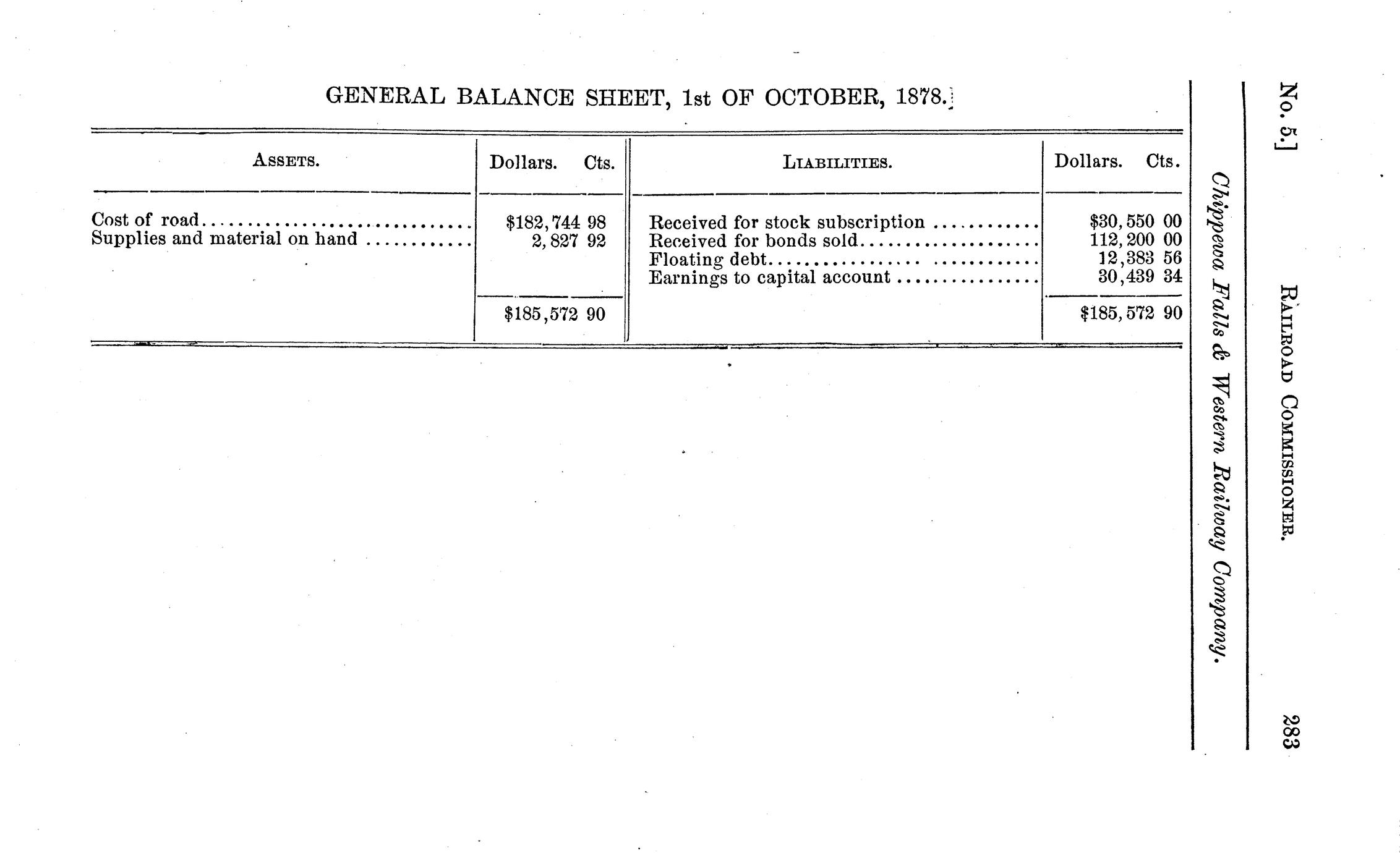 No. 5.] RAILROAD COMMISSIONER. 283

Chippewa Falls & Western Railway Company.

GENERAL BALANCE SHEET, 1st OF OCTOBER, 1878.

| ASSETS. | Dollars. Cts. | LIABILITIES. | Dollars. Cts. |
|---|---|---|---|
| Cost of road | $182,744 98 | Received for stock subscription | $30,550 00 |
| Supplies and material on hand | 2,827 92 | Received for bonds sold | 112,200 00 |
| | | Floating debt | 12,383 56 |
| | | Earnings to capital account | 30,439 34 |
| | $185,572 90 | | $185,572 90 |